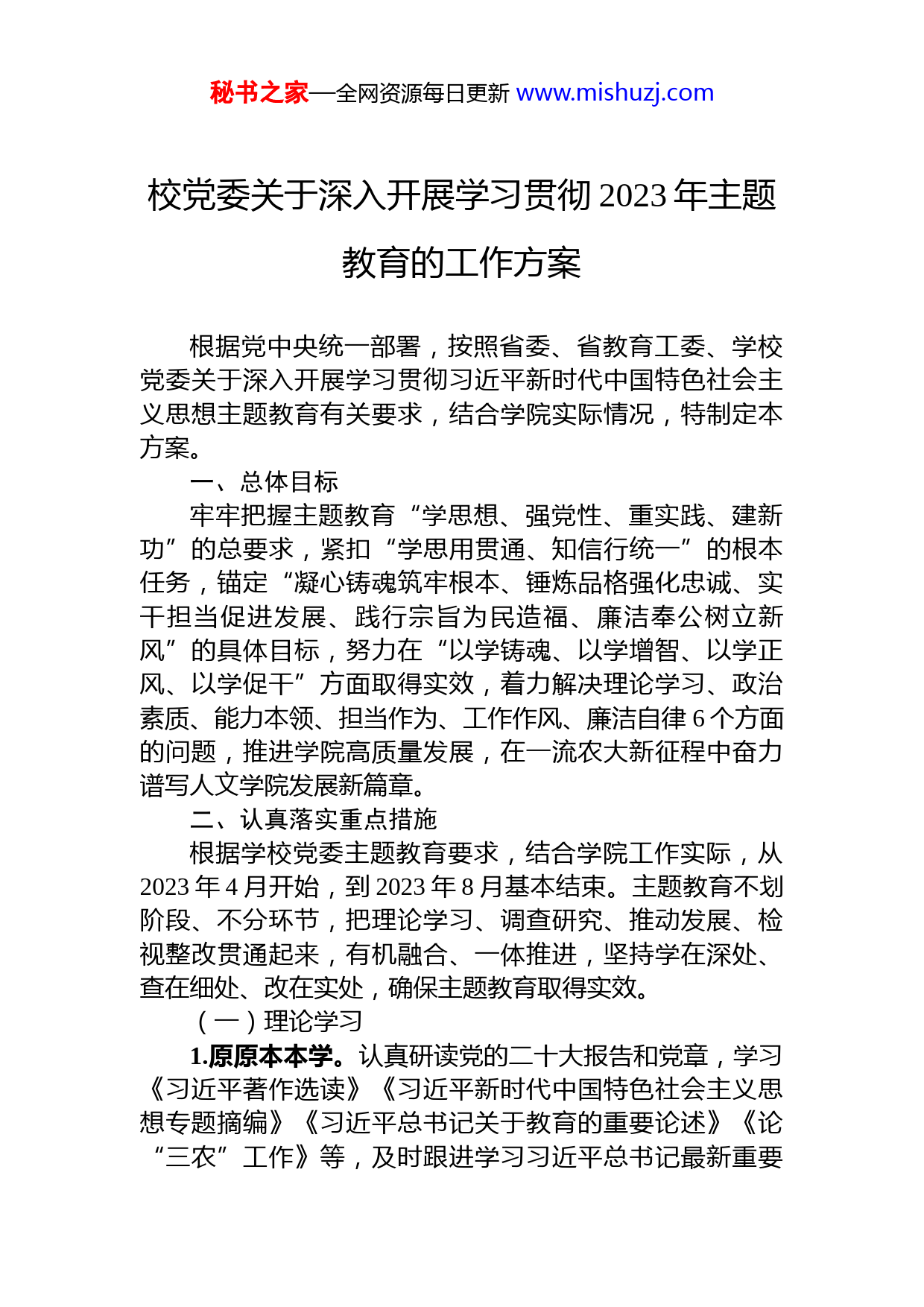 秘书之家—全网资源每日更新 www.mishuzj.com

校党委关于深入开展学习贯彻2023年主题教育的工作方案

根据党中央统一部署，按照省委、省教育工委、学校党委关于深入开展学习贯彻习近平新时代中国特色社会主义思想主题教育有关要求，结合学院实际情况，特制定本方案。

一、总体目标

牢牢把握主题教育“学思想、强党性、重实践、建新功”的总要求，紧扣“学思用贯通、知信行统一”的根本任务，锚定“凝心铸魂筑牢根本、锤炼品格强化忠诚、实干担当促进发展、践行宗旨为民造福、廉洁奉公树立新风”的具体目标，努力在“以学铸魂、以学增智、以学正风、以学促干”方面取得实效，着力解决理论学习、政治素质、能力本领、担当作为、工作作风、廉洁自律6个方面的问题，推进学院高质量发展，在一流农大新征程中奋力谱写人文学院发展新篇章。

二、认真落实重点措施

根据学校党委主题教育要求，结合学院工作实际，从2023年4月开始，到2023年8月基本结束。主题教育不划阶段、不分环节，把理论学习、调查研究、推动发展、检视整改贯通起来，有机融合、一体推进，坚持学在深处、查在细处、改在实处，确保主题教育取得实效。

（一）理论学习

1.原原本本学。认真研读党的二十大报告和党章，学习《习近平著作选读》《习近平新时代中国特色社会主义思想专题摘编》《习近平总书记关于教育的重要论述》《论“三农”工作》等，及时跟进学习习近平总书记最新重要